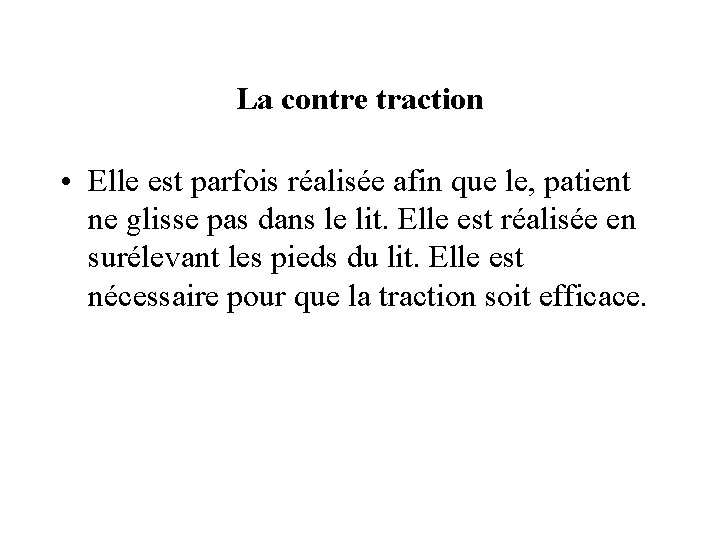 La contre traction

• Elle est parfois réalisée afin que le, patient ne glisse pas dans le lit. Elle est réalisée en surélevant les pieds du lit. Elle est nécessaire pour que la traction soit efficace.